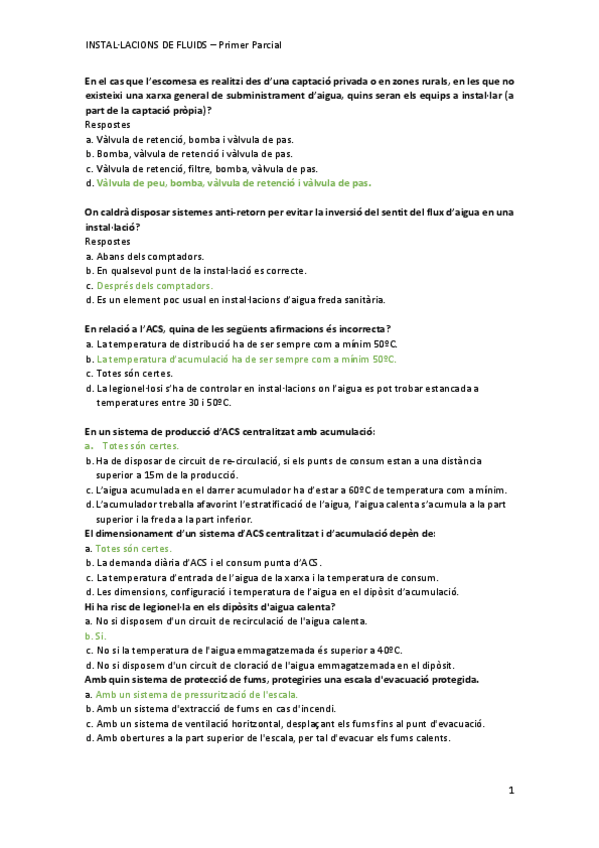 INSTAL·LACIONS DE FLUIDS – Primer Parcial

En el cas que l'escomesa es realitzi des d'una captació privada o en zones rurals, en les que no existeixi una xarxa general de subministrament d'aigua, quins seran els equips a instal·lar (a part de la captació pròpia)?
Respostes
a. Vàlvula de retenció, bomba i vàlvula de pas.
b. Bomba, vàlvula de retenció i vàlvula de pas.
c. Vàlvula de retenció, filtre, bomba, vàlvula de pas.
d. Vàlvula de peu, bomba, vàlvula de retenció i vàlvula de pas.

On caldrà disposar sistemes anti-retorn per evitar la inversió del sentit del flux d'aigua en una instal·lació?
Respostes
a. Abans dels comptadors.
b. En qualsevol punt de la instal·lació es correcte.
c. Després dels comptadors.
d. Es un element poc usual en instal·lacions d'aigua freda sanitària.

En relació a l'ACS, quina de les següents afirmacions és incorrecta?
a. La temperatura de distribució ha de ser sempre com a mínim 50ºC.
b. La temperatura d'acumulació ha de ser sempre com a mínim 50ºC.
c. Totes són certes.
d. La legionel·losi s'ha de controlar en instal·lacions on l'aigua es pot trobar estancada a temperatures entre 30 i 50ºC.

En un sistema de producció d'ACS centralitzat amb acumulació:
a. Totes són certes.
b. Ha de disposar de circuit de re-circulació, si els punts de consum estan a una distància superior a 15m de la producció.
c. L'aigua acumulada en el darrer acumulador ha d'estar a 60ºC de temperatura com a mínim.
d. L'acumulador treballa afavorint l'estratificació de l'aigua, l'aigua calenta s'acumula a la part superior i la freda a la part inferior.
El dimensionament d'un sistema d'ACS centralitzat i d'acumulació depèn de:
a. Totes són certes.
b. La demanda diària d'ACS i el consum punta d'ACS.
c. La temperatura d'entrada de l'aigua de la xarxa i la temperatura de consum.
d. Les dimensions, configuració i temperatura de l'aigua en el dipòsit d'acumulació.
Hi ha risc de legionel·la en els dipòsits d'aigua calenta?
a. No si disposem d'un circuit de recirculació de l'aigua calenta.
b. Si.
c. No si la temperatura de l'aigua emmagatzemada és superior a 40ºC.
d. No si disposem d'un circuit de cloració de l'aigua emmagatzemada en el dipòsit.
Amb quin sistema de protecció de fums, protegiries una escala d'evacuació protegida.
a. Amb un sistema de pressurització de l'escala.
b. Amb un sistema d'extracció de fums en cas d'incendi.
c. Amb un sistema de ventilació horitzontal, desplaçant els fums fins al punt d'evacuació.
d. Amb obertures a la part superior de l'escala, per tal d'evacuar els fums calents.

1